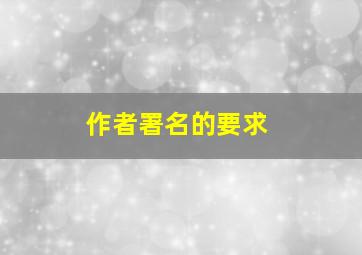 作者署名的要求